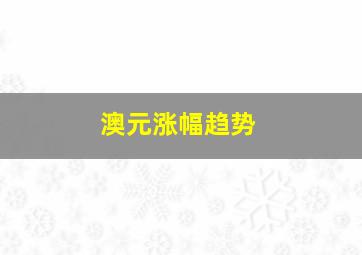 澳元涨幅趋势